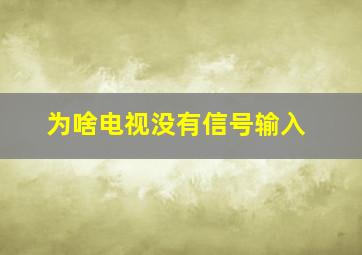 为啥电视没有信号输入